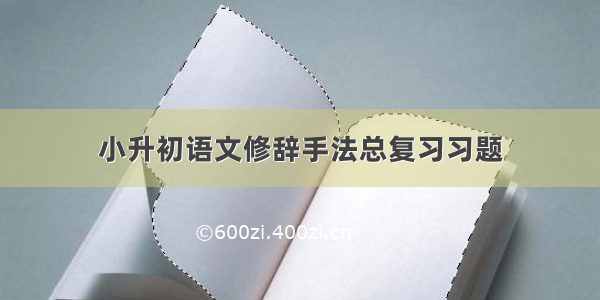 小升初语文修辞手法总复习习题

©600zi.400zi.cn